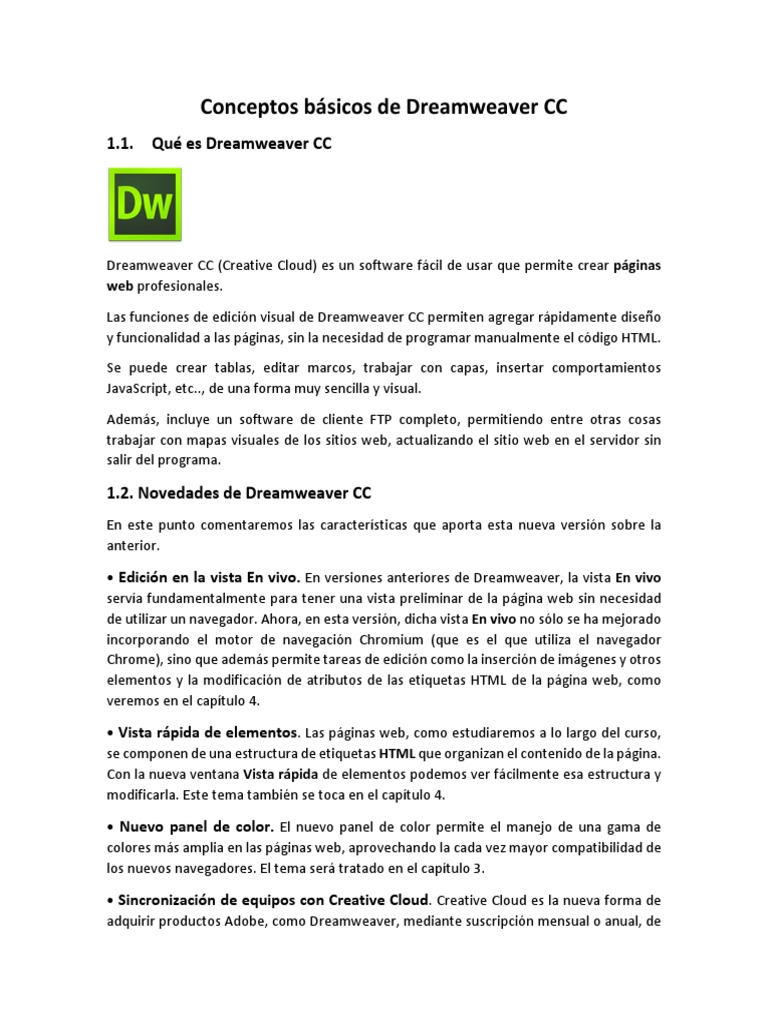 Conceptos básicos de Dreamweaver CC

1.1. Qué es Dreamweaver CC

Dw

Dreamweaver CC (Creative Cloud) es un software fácil de usar que permite crear páginas web profesionales.

Las funciones de edición visual de Dreamweaver CC permiten agregar rápidamente diseño y funcionalidad a las páginas, sin la necesidad de programar manualmente el código HTML.

Se puede crear tablas, editar marcos, trabajar con capas, insertar comportamientos JavaScript, etc.., de una forma muy sencilla y visual.

Además, incluye un software de cliente FTP completo, permitiendo entre otras cosas trabajar con mapas visuales de los sitios web, actualizando el sitio web en el servidor sin salir del programa.

1.2. Novedades de Dreamweaver CC

En este punto comentaremos las características que aporta esta nueva versión sobre la anterior.

• Edición en la vista En vivo. En versiones anteriores de Dreamweaver, la vista En vivo servía fundamentalmente para tener una vista preliminar de la página web sin necesidad de utilizar un navegador. Ahora, en esta versión, dicha vista En vivo no sólo se ha mejorado incorporando el motor de navegación Chromium (que es el que utiliza el navegador Chrome), sino que además permite tareas de edición como la inserción de imágenes y otros elementos y la modificación de atributos de las etiquetas HTML de la página web, como veremos en el capítulo 4.

• Vista rápida de elementos. Las páginas web, como estudiaremos a lo largo del curso, se componen de una estructura de etiquetas HTML que organizan el contenido de la página. Con la nueva ventana Vista rápida de elementos podemos ver fácilmente esa estructura y modificarla. Este tema también se toca en el capítulo 4.

• Nuevo panel de color. El nuevo panel de color permite el manejo de una gama de colores más amplia en las páginas web, aprovechando la cada vez mayor compatibilidad de los nuevos navegadores. El tema será tratado en el capítulo 3.

• Sincronización de equipos con Creative Cloud. Creative Cloud es la nueva forma de adquirir productos Adobe, como Dreamweaver, mediante suscripción mensual o anual, de